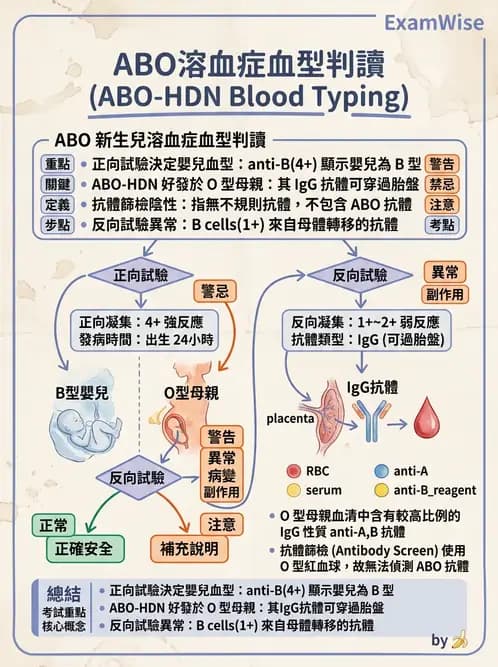 ExamWise

ABO溶血症血型判讀
(ABO-HDN Blood Typing)

ABO 新生兒溶血症血型判讀

重點 • 正向試驗決定嬰兒血型：anti-B(4+) 顯示嬰兒為 B 型 警告
關鍵 • ABO-HDN 好發於 O 型母親：其 IgG 抗體可穿過胎盤 禁忌
定義 • 抗體篩檢陰性：指無不規則抗體，不包含 ABO 抗體 注意
步點 • 反向試驗異常：B cells(1+) 來自母體轉移的抗體 考點

正向試驗

警忌

正向凝集：4+ 強反應
發病時間：出生 24小時

B型嬰兒

O型母親

警告
異常
病變
副作用

反向試驗

正常
正確安全

注意
補充說明

反向試驗

異常
副作用

反向凝集：1+~2+ 弱反應
抗體類型：IgG (可過胎盤)

IgG抗體

placenta

RBC
anti-A
serum
anti-B_reagent

• O 型母親血清中含有較高比例的 IgG 性質 anti-A,B 抗體
• 抗體篩檢 (Antibody Screen) 使用 O 型紅血球，故無法偵測 ABO 抗體

總結
考試重點
核心概念

• 正向試驗決定嬰兒血型：anti-B(4+) 顯示嬰兒為 B 型
• ABO-HDN 好發於 O 型母親：其IgG抗體可穿過胎盤
• 反向試驗異常：B cells(1+) 來自母體轉移的抗體

by